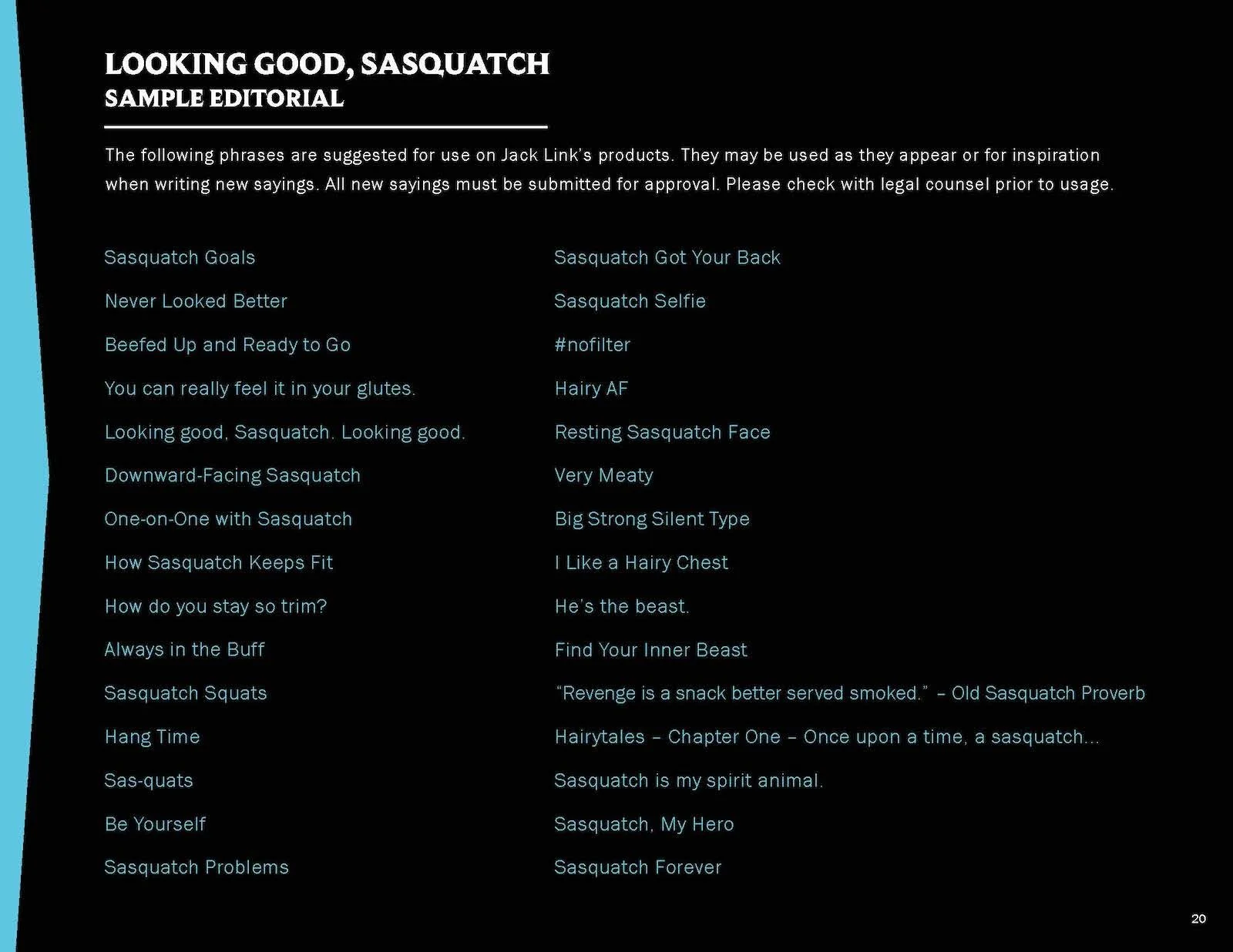 LOOKING GOOD, SASQUATCH
SAMPLE EDITORIAL

The following phrases are suggested for use on Jack Link's products. They may be used as they appear or for inspiration when writing new sayings. All new sayings must be submitted for approval. Please check with legal counsel prior to usage.

Sasquatch Goals

Never Looked Better

Beefed Up and Ready to Go

You can really feel it in your glutes.

Looking good, Sasquatch. Looking good.

Downward-Facing Sasquatch

One-on-One with Sasquatch

How Sasquatch Keeps Fit

How do you stay so trim?

Always in the Buff

Sasquatch Squats

Hang Time

Sas-quats

Be Yourself

Sasquatch Problems

Sasquatch Got Your Back

Sasquatch Selfie

#nofilter

Hairy AF

Resting Sasquatch Face

Very Meaty

Big Strong Silent Type

I Like a Hairy Chest

He's the beast.

Find Your Inner Beast

"Revenge is a snack better served smoked." – Old Sasquatch Proverb

Hairytales – Chapter One – Once upon a time, a sasquatch...

Sasquatch is my spirit animal.

Sasquatch, My Hero

Sasquatch Forever

20